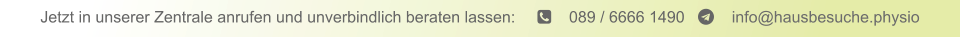 Jetzt in unserer Zentrale anrufen und unverbindlich beraten lassen: 089 / 6666 1490 info@hausbesuche.physio